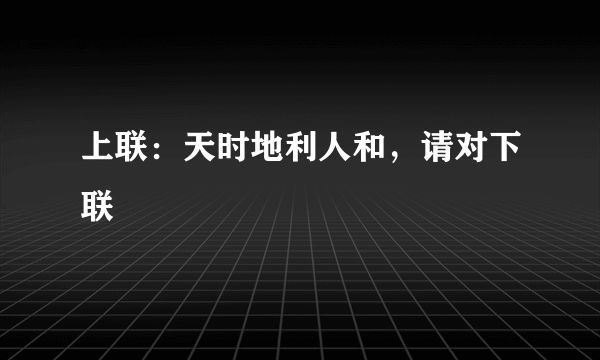 上联：天时地利人和，请对下联